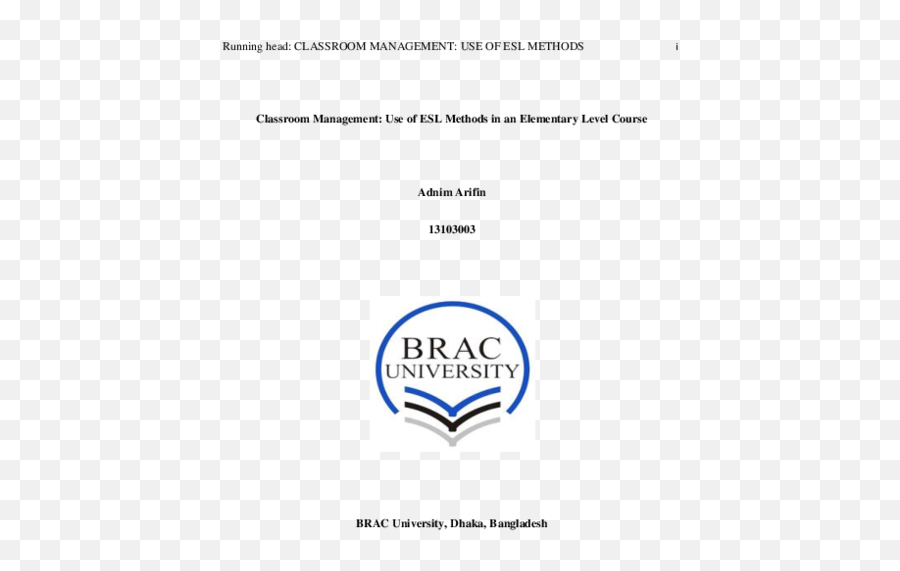 Running head: CLASSROOM MANAGEMENT: USE OF ESL METHODS i

Classroom Management: Use of ESL Methods in an Elementary Level Course

Adnim Arifin

13103003

BRAC
UNIVERSITY

BRAC University, Dhaka, Bangladesh